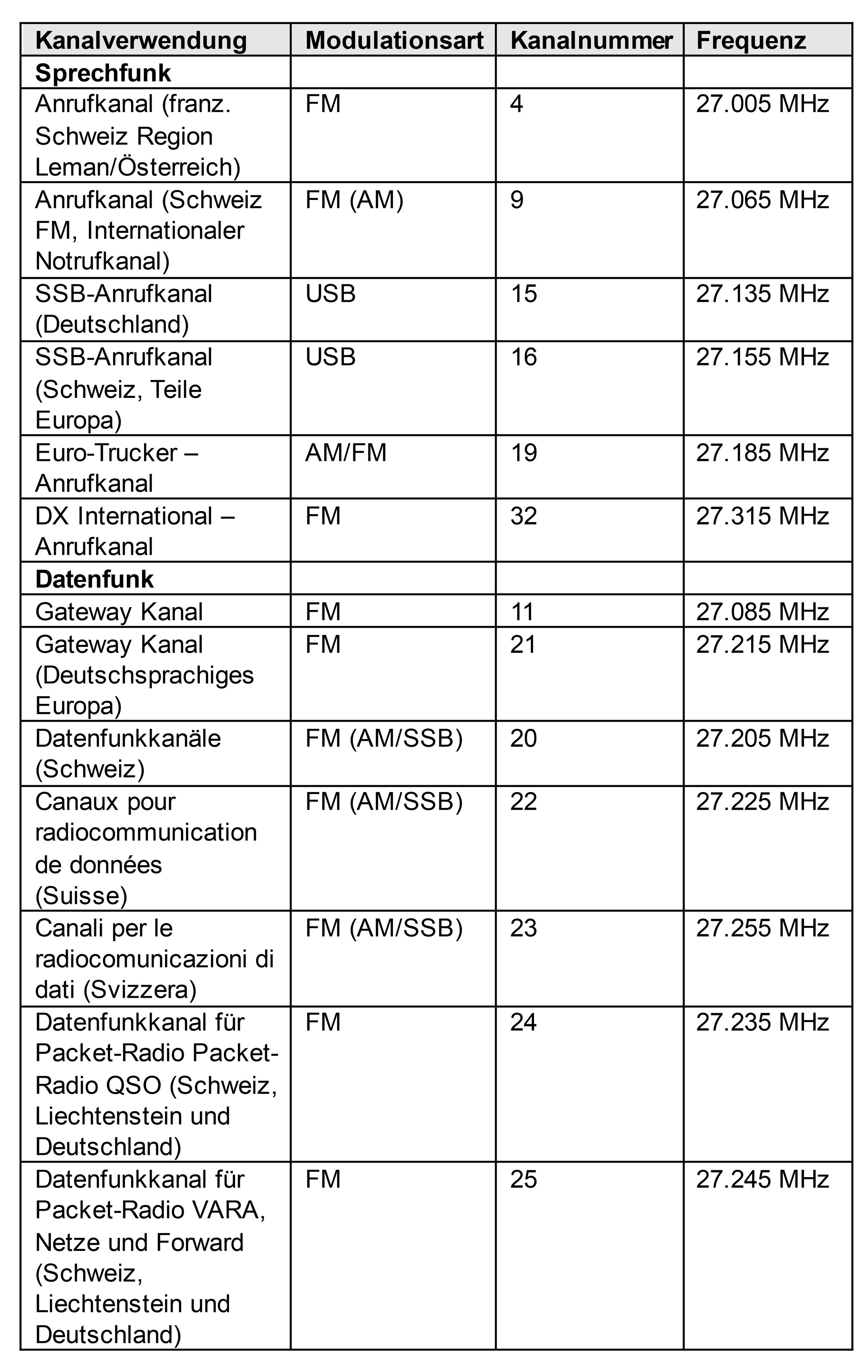 | Kanalverwendung | Modulationsart | Kanalnummer | Frequenz |
|---|---|---|---|
| **Sprechfunk** | | | |
| Anrufkanal (franz. Schweiz Region Leman/Österreich) | FM | 4 | 27.005 MHz |
| Anrufkanal (Schweiz FM, Internationaler Notrufkanal) | FM (AM) | 9 | 27.065 MHz |
| SSB-Anrufkanal (Deutschland) | USB | 15 | 27.135 MHz |
| SSB-Anrufkanal (Schweiz, Teile Europa) | USB | 16 | 27.155 MHz |
| Euro-Trucker – Anrufkanal | AM/FM | 19 | 27.185 MHz |
| DX International – Anrufkanal | FM | 32 | 27.315 MHz |
| **Datenfunk** | | | |
| Gateway Kanal | FM | 11 | 27.085 MHz |
| Gateway Kanal (Deutschsprachiges Europa) | FM | 21 | 27.215 MHz |
| Datenfunkkanäle (Schweiz) | FM (AM/SSB) | 20 | 27.205 MHz |
| Canaux pour radiocommunication de données (Suisse) | FM (AM/SSB) | 22 | 27.225 MHz |
| Canali per le radiocomunicazioni di dati (Svizzera) | FM (AM/SSB) | 23 | 27.255 MHz |
| Datenfunkkanal für Packet-Radio Packet-Radio QSO (Schweiz, Liechtenstein und Deutschland) | FM | 24 | 27.235 MHz |
| Datenfunkkanal für Packet-Radio VARA, Netze und Forward (Schweiz, Liechtenstein und Deutschland) | FM | 25 | 27.245 MHz |